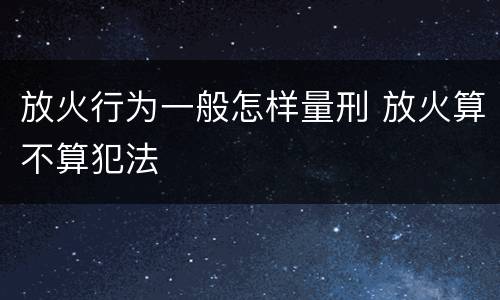 放火行为一般怎样量刑 放火算不算犯法